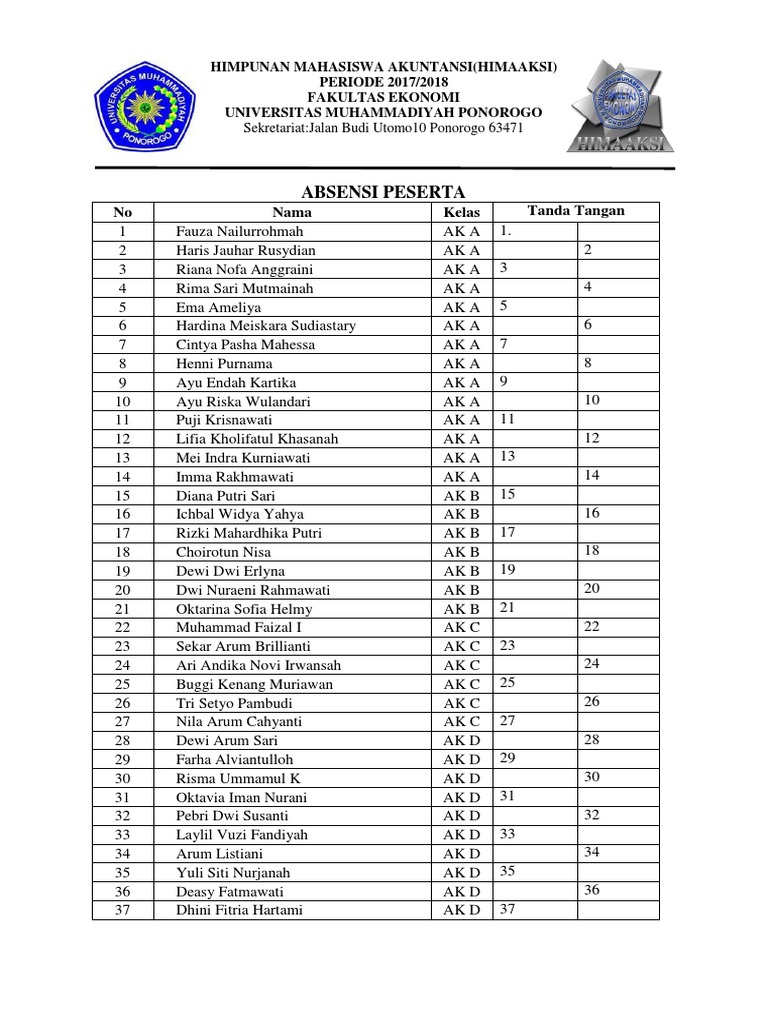 UNIVERSITAS MUHAMMADIYAH PONOROGO

HIMPUNAN MAHASISWA AKUNTANSI(HIMAAKSI)
PERIODE 2017/2018
FAKULTAS EKONOMI
UNIVERSITAS MUHAMMADIYAH PONOROGO
Sekretariat:Jalan Budi Utomo10 Ponorogo 63471

HIMAAKSI

ABSENSI PESERTA

| No | Nama | Kelas | Tanda Tangan | |
|---|---|---|---|---|
| 1 | Fauza Nailurrohmah | AK A | 1. | |
| 2 | Haris Jauhar Rusydian | AK A | | 2 |
| 3 | Riana Nofa Anggraini | AK A | 3 | |
| 4 | Rima Sari Mutmainah | AK A | | 4 |
| 5 | Ema Ameliya | AK A | 5 | |
| 6 | Hardina Meiskara Sudiastary | AK A | | 6 |
| 7 | Cintya Pasha Mahessa | AK A | 7 | |
| 8 | Henni Purnama | AK A | | 8 |
| 9 | Ayu Endah Kartika | AK A | 9 | |
| 10 | Ayu Riska Wulandari | AK A | | 10 |
| 11 | Puji Krisnawati | AK A | 11 | |
| 12 | Lifia Kholifatul Khasanah | AK A | | 12 |
| 13 | Mei Indra Kurniawati | AK A | 13 | |
| 14 | Imma Rakhmawati | AK A | | 14 |
| 15 | Diana Putri Sari | AK B | 15 | |
| 16 | Ichbal Widya Yahya | AK B | | 16 |
| 17 | Rizki Mahardhika Putri | AK B | 17 | |
| 18 | Choirotun Nisa | AK B | | 18 |
| 19 | Dewi Dwi Erlyna | AK B | 19 | |
| 20 | Dwi Nuraeni Rahmawati | AK B | | 20 |
| 21 | Oktarina Sofia Helmy | AK B | 21 | |
| 22 | Muhammad Faizal I | AK C | | 22 |
| 23 | Sekar Arum Brillianti | AK C | 23 | |
| 24 | Ari Andika Novi Irwansah | AK C | | 24 |
| 25 | Buggi Kenang Muriawan | AK C | 25 | |
| 26 | Tri Setyo Pambudi | AK C | | 26 |
| 27 | Nila Arum Cahyanti | AK C | 27 | |
| 28 | Dewi Arum Sari | AK D | | 28 |
| 29 | Farha Alviantulloh | AK D | 29 | |
| 30 | Risma Ummamul K | AK D | | 30 |
| 31 | Oktavia Iman Nurani | AK D | 31 | |
| 32 | Pebri Dwi Susanti | AK D | | 32 |
| 33 | Laylil Vuzi Fandiyah | AK D | 33 | |
| 34 | Arum Listiani | AK D | | 34 |
| 35 | Yuli Siti Nurjanah | AK D | 35 | |
| 36 | Deasy Fatmawati | AK D | | 36 |
| 37 | Dhini Fitria Hartami | AK D | 37 | |